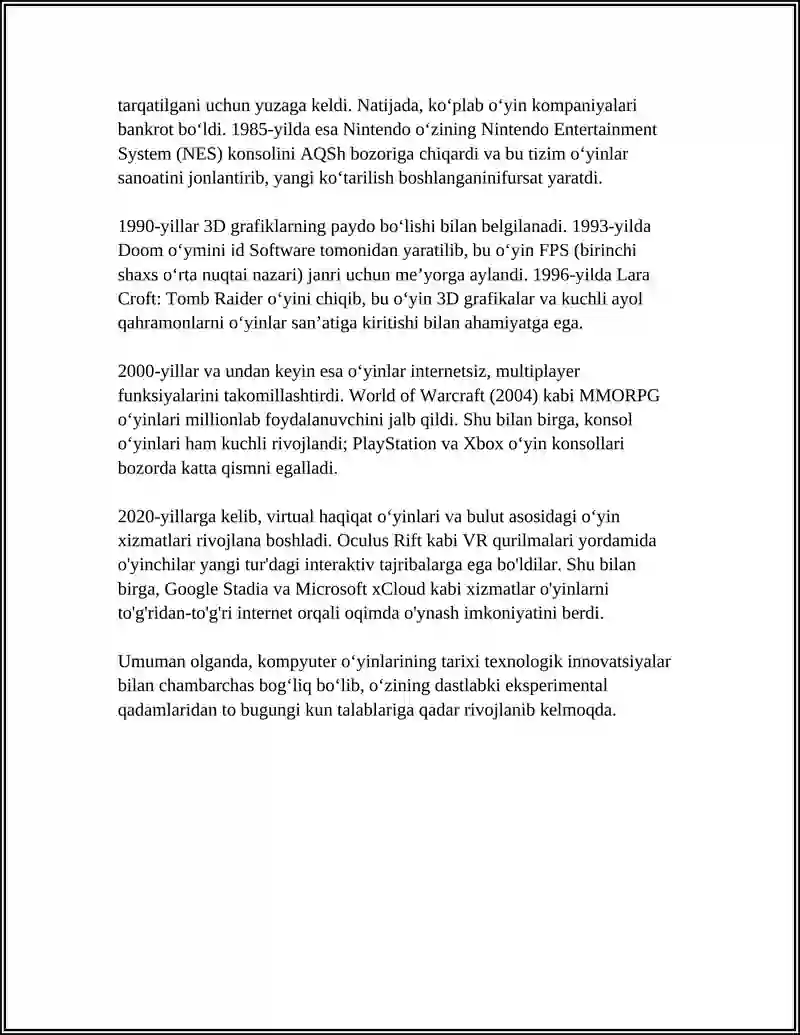 tarqatilgani uchun yuzaga keldi. Natijada, ko‘plab o‘yin kompaniyalari bankrot bo‘ldi. 1985-yilda esa Nintendo o‘zining Nintendo Entertainment System (NES) konsolini AQSh bozoriga chiqardi va bu tizim o‘yinlar sanoatini jonlantirib, yangi ko‘tarilish boshlanganinifursat yaratdi.

1990-yillar 3D grafiklarning paydo bo‘lishi bilan belgilanadi. 1993-yilda Doom o‘ymini id Software tomonidan yaratilib, bu o‘yin FPS (birinchi shaxs o‘rta nuqtai nazari) janri uchun me’yorga aylandi. 1996-yilda Lara Croft: Tomb Raider o‘yini chiqib, bu o‘yin 3D grafikalar va kuchli ayol qahramonlarni o‘yinlar san’atiga kiritishi bilan ahamiyatga ega.

2000-yillar va undan keyin esa o‘yinlar internetsiz, multiplayer funksiyalarini takomillashtirdi. World of Warcraft (2004) kabi MMORPG o‘yinlari millionlab foydalanuvchini jalb qildi. Shu bilan birga, konsol o‘yinlari ham kuchli rivojlandi; PlayStation va Xbox o‘yin konsollari bozorda katta qismni egalladi.

2020-yillarga kelib, virtual haqiqat o‘yinlari va bulut asosidagi o‘yin xizmatlari rivojlana boshladi. Oculus Rift kabi VR qurilmalari yordamida o'yinchilar yangi tur'dagi interaktiv tajribalarga ega bo'ldilar. Shu bilan birga, Google Stadia va Microsoft xCloud kabi xizmatlar o'yinlarni to'g'ridan-to'g'ri internet orqali oqimda o'ynash imkoniyatini berdi.

Umuman olganda, kompyuter o‘yinlarining tarixi texnologik innovatsiyalar bilan chambarchas bog‘liq bo‘lib, o‘zining dastlabki eksperimental qadamlaridan to bugungi kun talablariga qadar rivojlanib kelmoqda.